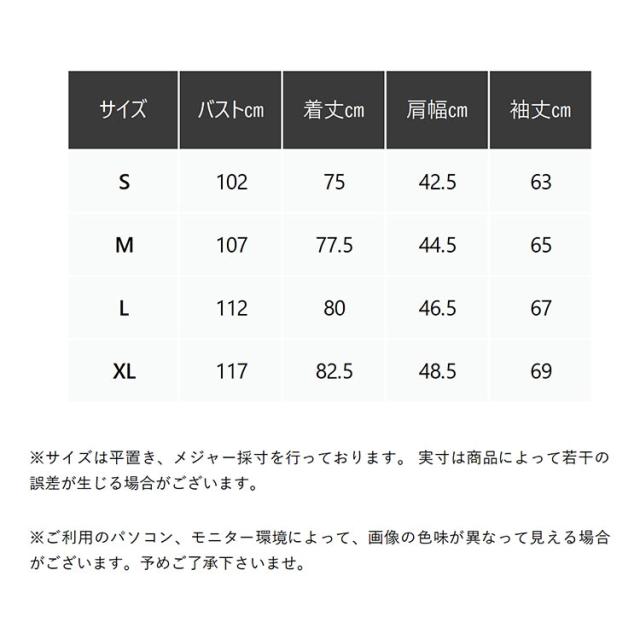 | サイズ | バストcm | 着丈cm | 肩幅cm | 袖丈cm |
|---|---|---|---|---|
| S | 102 | 75 | 42.5 | 63 |
| M | 107 | 77.5 | 44.5 | 65 |
| L | 112 | 80 | 46.5 | 67 |
| XL | 117 | 82.5 | 48.5 | 69 |

※サイズは平置き、メジャー採寸を行っております。 実寸は商品によって若干の誤差が生じる場合がございます。

※ご利用のパソコン、モニター環境によって、画像の色味が異なって見える場合がございます。予めご了承下さいませ。